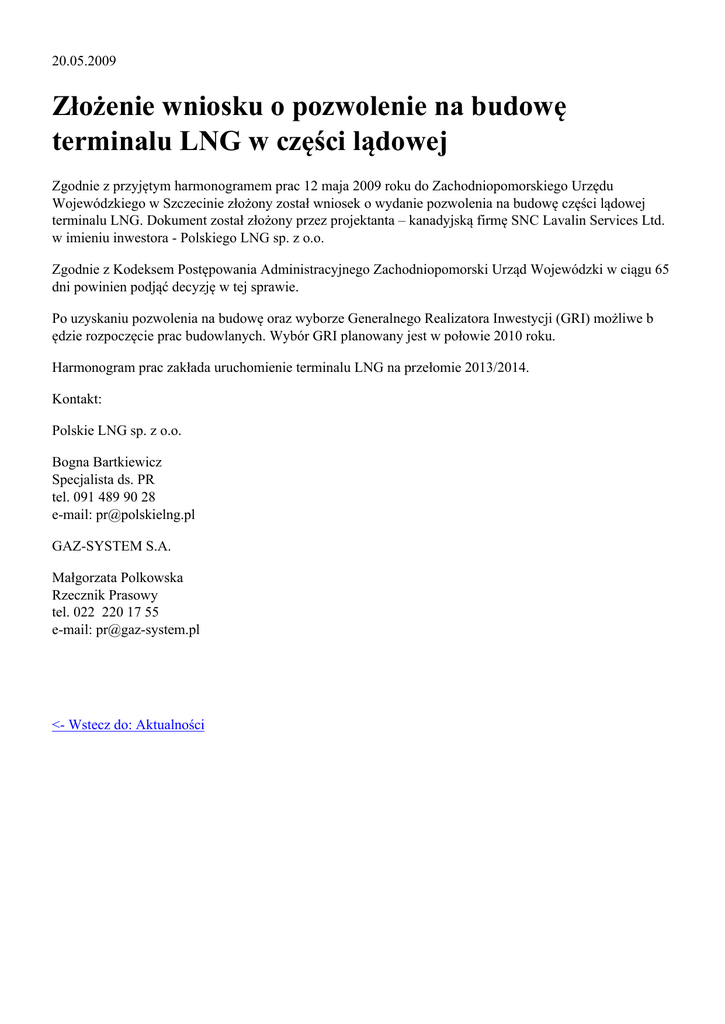 20.05.2009

Złożenie wniosku o pozwolenie na budowę terminalu LNG w części lądowej

Zgodnie z przyjętym harmonogramem prac 12 maja 2009 roku do Zachodniopomorskiego Urzędu Wojewódzkiego w Szczecinie złożony został wniosek o wydanie pozwolenia na budowę części lądowej terminalu LNG. Dokument został złożony przez projektanta – kanadyjską firmę SNC Lavalin Services Ltd. w imieniu inwestora - Polskiego LNG sp. z o.o.

Zgodnie z Kodeksem Postępowania Administracyjnego Zachodniopomorski Urząd Wojewódzki w ciągu 65 dni powinien podjąć decyzję w tej sprawie.

Po uzyskaniu pozwolenia na budowę oraz wyborze Generalnego Realizatora Inwestycji (GRI) możliwe b ędzie rozpoczęcie prac budowlanych. Wybór GRI planowany jest w połowie 2010 roku.

Harmonogram prac zakłada uruchomienie terminalu LNG na przełomie 2013/2014.

Kontakt:

Polskie LNG sp. z o.o.

Bogna Bartkiewicz
Specjalista ds. PR
tel. 091 489 90 28
e-mail: pr@polskielng.pl

GAZ-SYSTEM S.A.

Małgorzata Polkowska
Rzecznik Prasowy
tel. 022 220 17 55
e-mail: pr@gaz-system.pl

<- Wstecz do: Aktualności